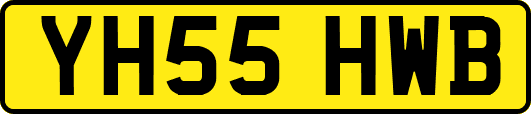 YH55 HWB